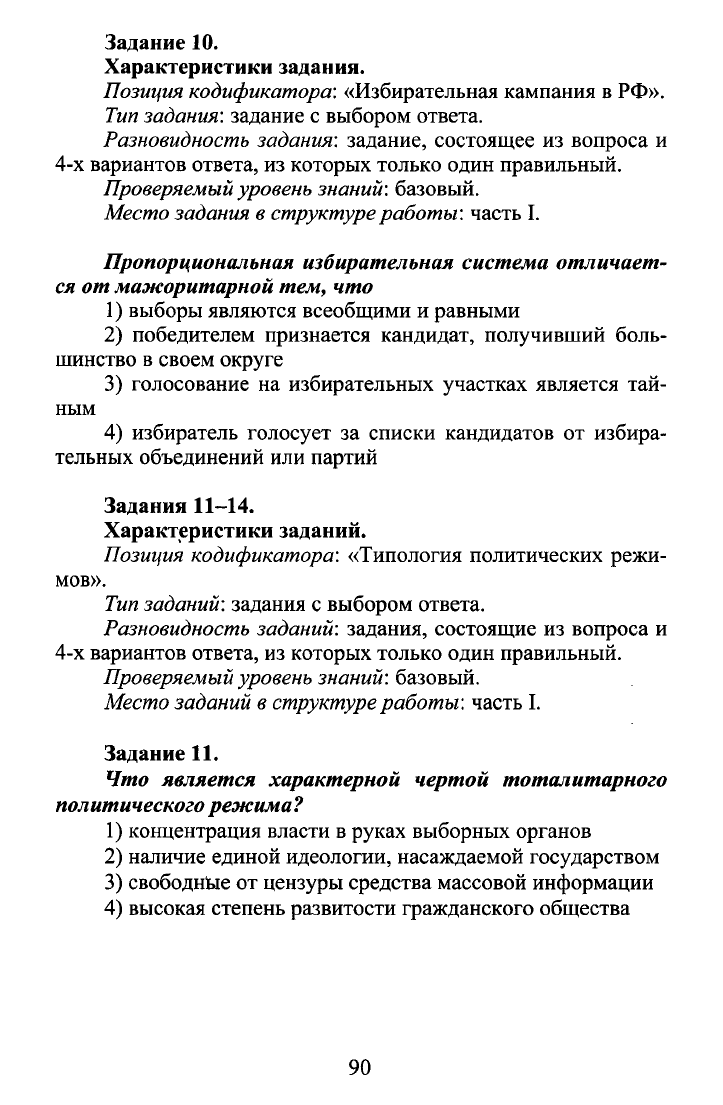 Задание 10.
Характеристики задания.
Позиция кодификатора: «Избирательная кампания в РФ».
Тип задания: задание с выбором ответа.
Разновидность задания: задание, состоящее из вопроса и 4-х вариантов ответа, из которых только один правильный.
Проверяемый уровень знаний: базовый.
Место задания в структуре работы: часть I.

Пропорциональная избирательная система отличается от мажоритарной тем, что
1) выборы являются всеобщими и равными
2) победителем признается кандидат, получивший большинство в своем округе
3) голосование на избирательных участках является тайным
4) избиратель голосует за списки кандидатов от избирательных объединений или партий

Задания 11–14.
Характеристики заданий.
Позиция кодификатора: «Типология политических режимов».
Тип заданий: задания с выбором ответа.
Разновидность заданий: задания, состоящие из вопроса и 4-х вариантов ответа, из которых только один правильный.
Проверяемый уровень знаний: базовый.
Место заданий в структуре работы: часть I.

Задание 11.
Что является характерной чертой тоталитарного политического режима?
1) концентрация власти в руках выборных органов
2) наличие единой идеологии, насаждаемой государством
3) свободные от цензуры средства массовой информации
4) высокая степень развитости гражданского общества

90